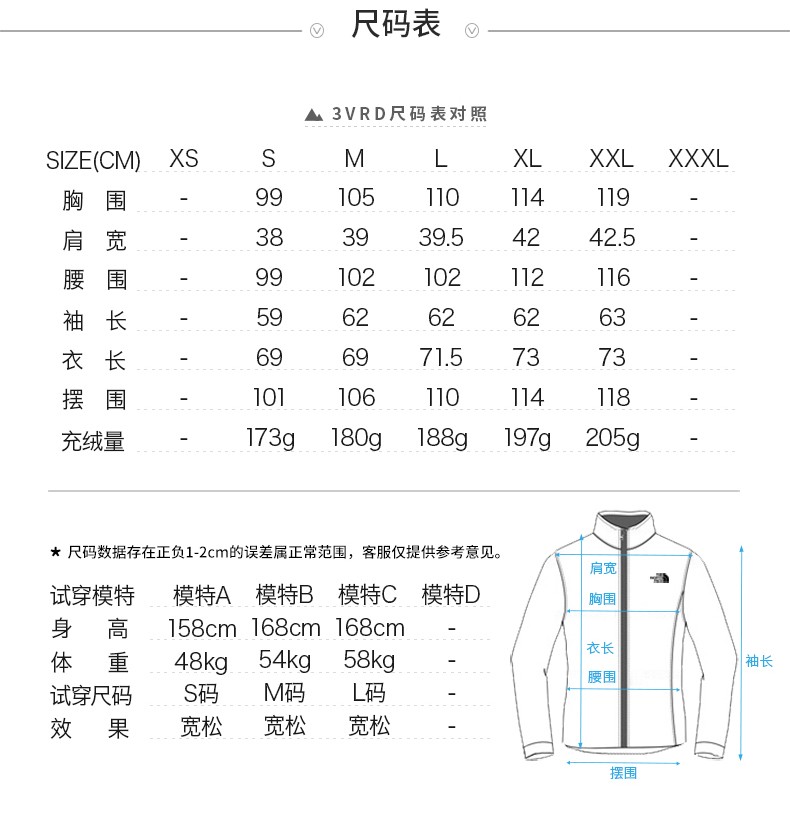 尺码表

3VRD尺码表对照

| SIZE(CM) | XS | S | M | L | XL | XXL | XXXL |
|---|---|---|---|---|---|---|---|
| 胸 围 | - | 99 | 105 | 110 | 114 | 119 | - |
| 肩 宽 | - | 38 | 39 | 39.5 | 42 | 42.5 | - |
| 腰 围 | - | 99 | 102 | 102 | 112 | 116 | - |
| 袖 长 | - | 59 | 62 | 62 | 62 | 63 | - |
| 衣 长 | - | 69 | 69 | 71.5 | 73 | 73 | - |
| 摆 围 | - | 101 | 106 | 110 | 114 | 118 | - |
| 充绒量 | - | 173g | 180g | 188g | 197g | 205g | - |

★ 尺码数据存在正负1-2cm的误差属正常范围，客服仅提供参考意见。

| 试穿模特 | 模特A | 模特B | 模特C | 模特D |
|---|---|---|---|---|
| 身 高 | 158cm | 168cm | 168cm | - |
| 体 重 | 48kg | 54kg | 58kg | - |
| 试穿尺码 | S码 | M码 | L码 | - |
| 效 果 | 宽松 | 宽松 | 宽松 | - |

肩宽
胸围
衣长
腰围
袖长
摆围